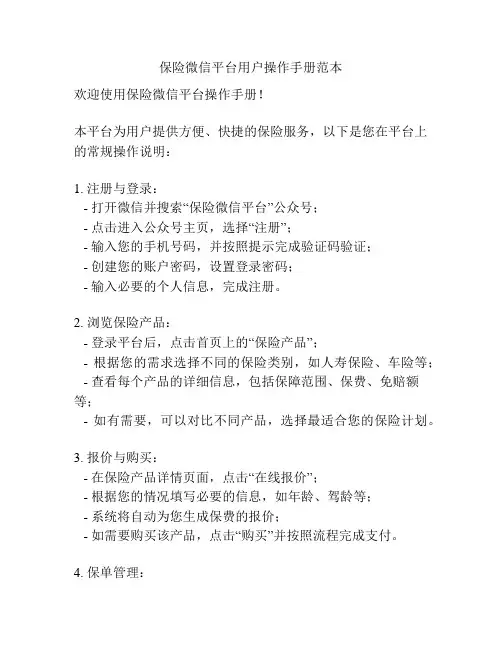 保险微信平台用户操作手册范本

欢迎使用保险微信平台操作手册！

本平台为用户提供方便、快捷的保险服务，以下是您在平台上的常规操作说明：

1. 注册与登录：
- 打开微信并搜索“保险微信平台”公众号；
- 点击进入公众号主页，选择“注册”；
- 输入您的手机号码，并按照提示完成验证码验证；
- 创建您的账户密码，设置登录密码；
- 输入必要的个人信息，完成注册。

2. 浏览保险产品：
- 登录平台后，点击首页上的“保险产品”；
- 根据您的需求选择不同的保险类别，如人寿保险、车险等；
- 查看每个产品的详细信息，包括保障范围、保费、免赔额等；
- 如有需要，可以对比不同产品，选择最适合您的保险计划。

3. 报价与购买：
- 在保险产品详情页面，点击“在线报价”；
- 根据您的情况填写必要的信息，如年龄、驾龄等；
- 系统将自动为您生成保费的报价；
- 如需要购买该产品，点击“购买”并按照流程完成支付。

4. 保单管理：